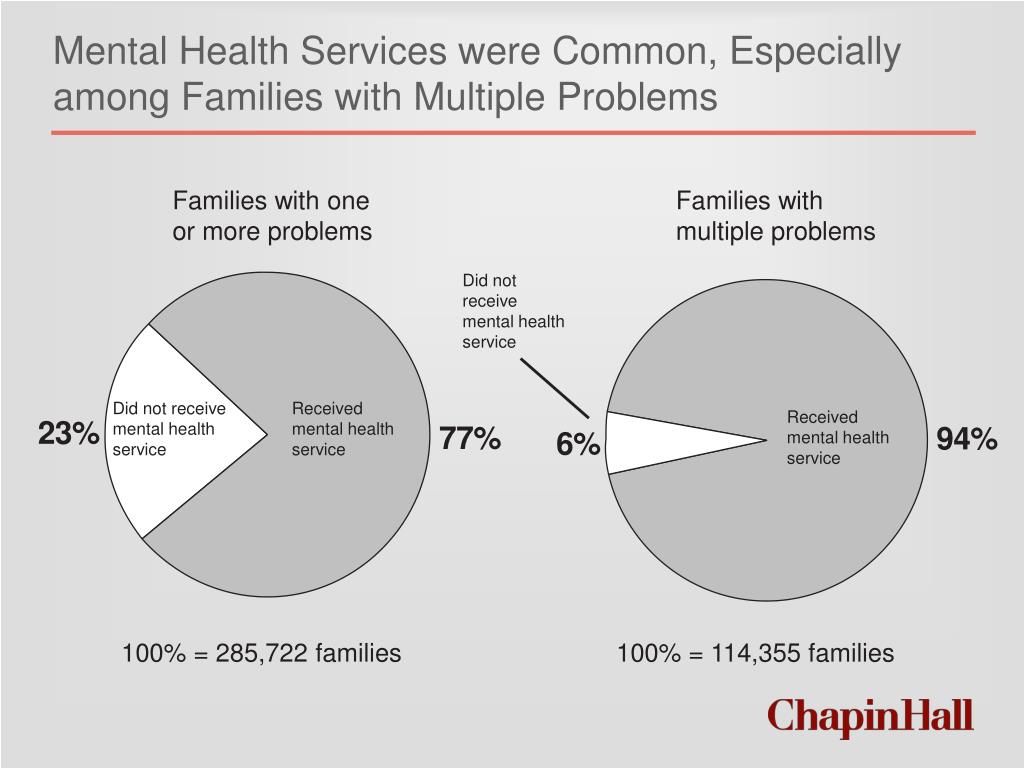 Mental Health Services were Common, Especially among Families with Multiple Problems

Families with one or more problems

23%

Did not receive mental health service

Received mental health service

77%

100% = 285,722 families

Families with multiple problems

Did not receive mental health service

6%

Received mental health service

94%

100% = 114,355 families

ChapinHall